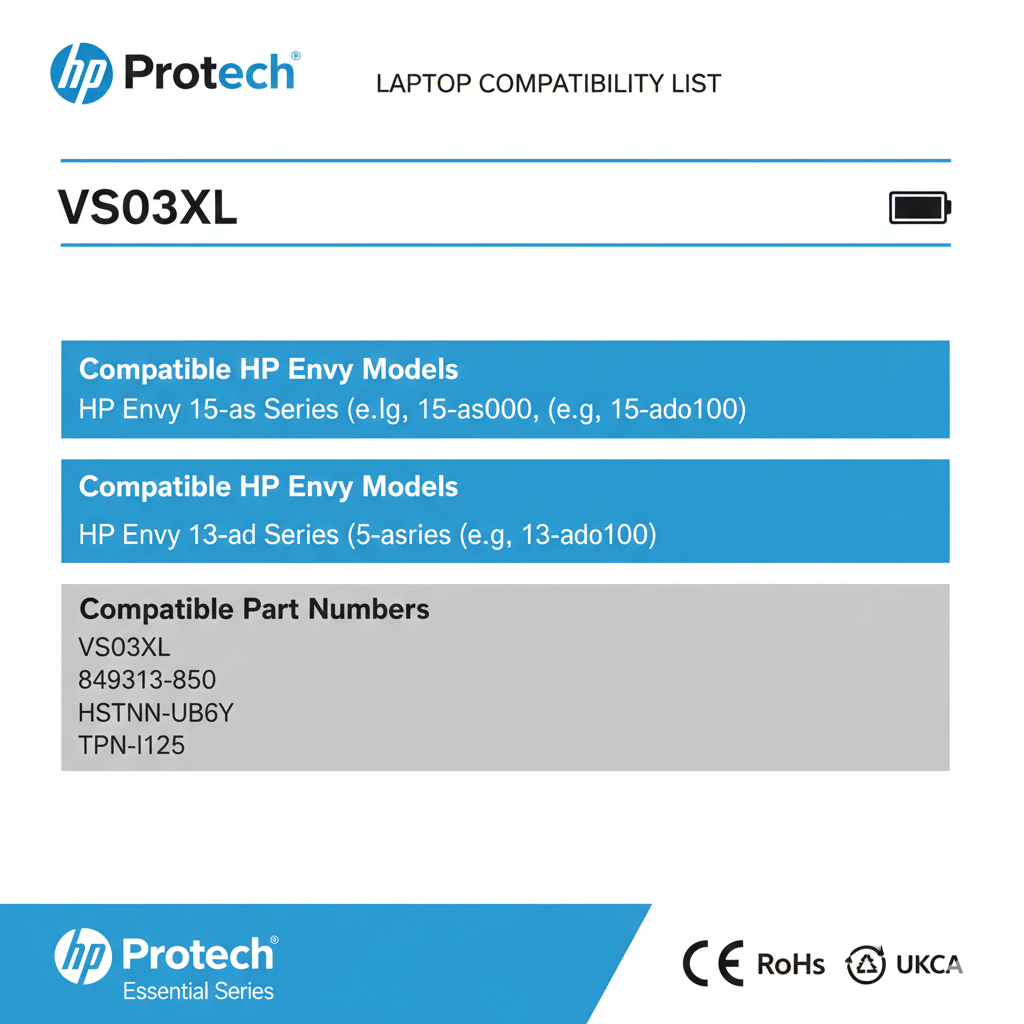 hp Protech®

LAPTOP COMPATIBILITY LIST

VS03XL

Compatible HP Envy Models
HP Envy 15-as Series (e.lg, 15-as000, (e.g, 15-ado100)

Compatible HP Envy Models
HP Envy 13-ad Series (5-asries (e.g, 13-ado100)

Compatible Part Numbers
VS03XL
849313-850
HSTNN-UB6Y
TPN-I125

hp Protech®
Essential Series

CE RoHs UKCA